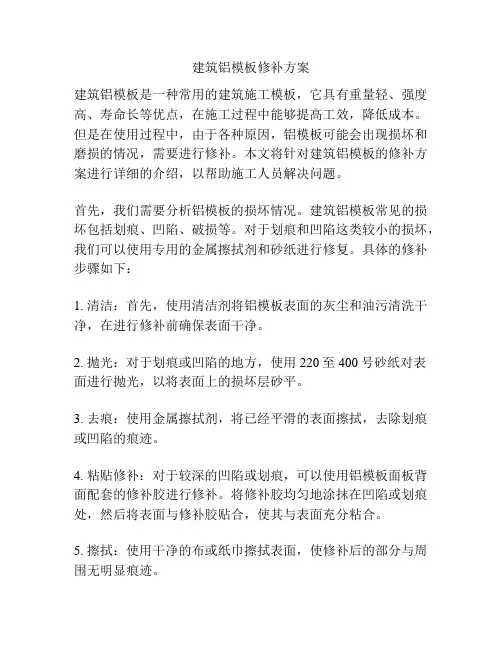 建筑铝模板修补方案

建筑铝模板是一种常用的建筑施工模板，它具有重量轻、强度高、寿命长等优点，在施工过程中能够提高工效，降低成本。但是在使用过程中，由于各种原因，铝模板可能会出现损坏和磨损的情况，需要进行修补。本文将针对建筑铝模板的修补方案进行详细的介绍，以帮助施工人员解决问题。

首先，我们需要分析铝模板的损坏情况。建筑铝模板常见的损坏包括划痕、凹陷、破损等。对于划痕和凹陷这类较小的损坏，我们可以使用专用的金属擦拭剂和砂纸进行修复。具体的修补步骤如下：

1. 清洁：首先，使用清洁剂将铝模板表面的灰尘和油污清洗干净，在进行修补前确保表面干净。

2. 抛光：对于划痕或凹陷的地方，使用 220 至 400 号砂纸对表面进行抛光，以将表面上的损坏层砂平。

3. 去痕：使用金属擦拭剂，将已经平滑的表面擦拭，去除划痕或凹陷的痕迹。

4. 粘贴修补：对于较深的凹陷或划痕，可以使用铝模板面板背面配套的修补胶进行修补。将修补胶均匀地涂抹在凹陷或划痕处，然后将表面与修补胶贴合，使其与表面充分粘合。

5. 擦拭：使用干净的布或纸巾擦拭表面，使修补后的部分与周围无明显痕迹。